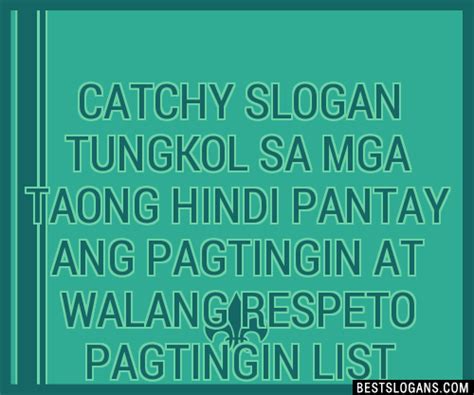 CATCHY SLOGAN TUNGKOL SA MGA TAONG HINDI PANTAY ANG PAGTINGIN AT WALANG RESPETO PAGTINGIN LIST

BESTSLOGANS.COM